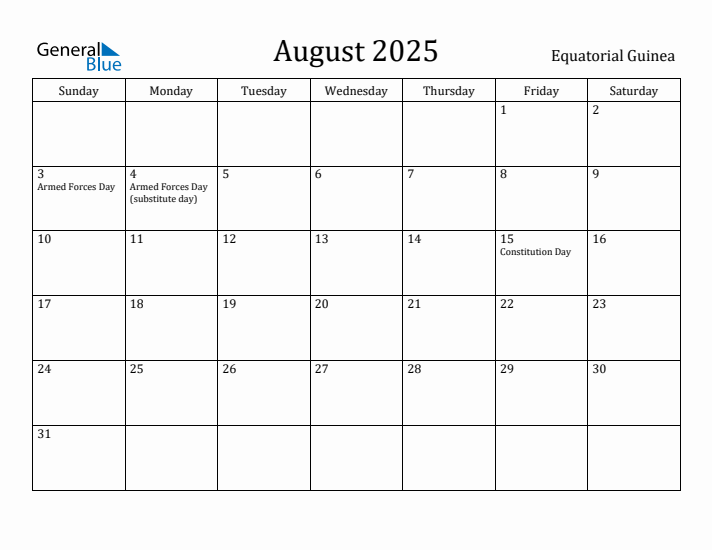 General Blue

August 2025

Equatorial Guinea

| Sunday | Monday | Tuesday | Wednesday | Thursday | Friday | Saturday |
|---|---|---|---|---|---|---|
| | | | | | 1 | 2 |
| 3 Armed Forces Day | 4 Armed Forces Day (substitute day) | 5 | 6 | 7 | 8 | 9 |
| 10 | 11 | 12 | 13 | 14 | 15 Constitution Day | 16 |
| 17 | 18 | 19 | 20 | 21 | 22 | 23 |
| 24 | 25 | 26 | 27 | 28 | 29 | 30 |
| 31 | | | | | | |